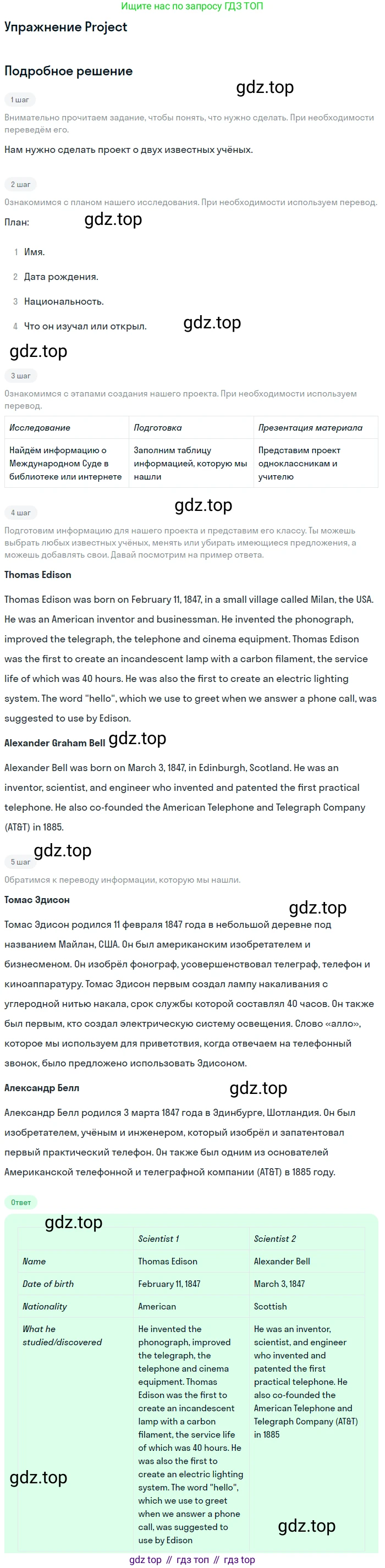 Ищите нас по запросу ГДЗ ТОП

Упражнение Project

Подробное решение

gdz.top

1 шаг

Внимательно прочитаем задание, чтобы понять, что нужно сделать. При необходимости переведём его.

Нам нужно сделать проект о двух известных учёных.

2 шаг

Ознакомимся с планом нашего исследования. При необходимости используем перевод.

План:

gdz.top

1 Имя.

2 Дата рождения.

3 Национальность.

4 Что он изучал или открыл.

gdz.top

gdz.top

3 шаг

Ознакомимся с этапами создания нашего проекта. При необходимости используем перевод.

| Исследование | Подготовка | Презентация материала |
|---|---|---|
| Найдём информацию о Международном Суде в библиотеке или интернете | Заполним таблицу информацией, которую мы нашли | Представим проект одноклассникам и учителю |

gdz.top

4 шаг

Подготовим информацию для нашего проекта и представим его классу. Ты можешь выбрать любых известных учёных, менять или убирать имеющиеся предложения, а можешь добавлять свои. Давай посмотрим на пример ответа.

Thomas Edison

Thomas Edison was born on February 11, 1847, in a small village called Milan, the USA. He was an American inventor and businessman. He invented the phonograph, improved the telegraph, the telephone and cinema equipment. Thomas Edison was the first to create an incandescent lamp with a carbon filament, the service life of which was 40 hours. He was also the first to create an electric lighting system. The word "hello", which we use to greet when we answer a phone call, was suggested to use by Edison.

Alexander Graham Bell

gdz.top

Alexander Bell was born on March 3, 1847, in Edinburgh, Scotland. He was an inventor, scientist, and engineer who invented and patented the first practical telephone. He also co-founded the American Telephone and Telegraph Company (AT&T) in 1885.

gdz.top

5 шаг

Обратимся к переводу информации, которую мы нашли.

Томас Эдисон

gdz.top

Томас Эдисон родился 11 февраля 1847 года в небольшой деревне под названием Майлан, США. Он был американским изобретателем и бизнесменом. Он изобрёл фонограф, усовершенствовал телеграф, телефон и киноаппаратуру. Томас Эдисон первым создал лампу накаливания с углеродной нитью накала, срок службы которой составлял 40 часов. Он также был первым, кто создал электрическую систему освещения. Слово «алло», которое мы используем для приветствия, когда отвечаем на телефонный звонок, было предложено использовать Эдисоном.

Александр Белл

gdz.top

Александр Белл родился 3 марта 1847 года в Эдинбурге, Шотландия. Он был изобретателем, учёным и инженером, который изобрёл и запатентовал первый практический телефон. Он также был одним из основателей Американской телефонной и телеграфной компании (AT&T) в 1885 году.

Ответ

gdz.top

| | Scientist 1 | Scientist 2 |
|---|---|---|
| Name | Thomas Edison | Alexander Bell |
| Date of birth | February 11, 1847 | March 3, 1847 |
| Nationality | American | Scottish |
| What he studied/discovered | He invented the phonograph, improved the telegraph, the telephone and cinema equipment. Thomas Edison was the first to create an incandescent lamp with a carbon filament, the service life of which was 40 hours. He was also the first to create an electric lighting system. The word "hello", which we use to greet when we answer a phone call, was suggested to use by Edison | He was an inventor, scientist, and engineer who invented and patented the first practical telephone. He also co-founded the American Telephone and Telegraph Company (AT&T) in 1885 |

gdz.top

gdz.top

gdz top // гдз топ // гдз top